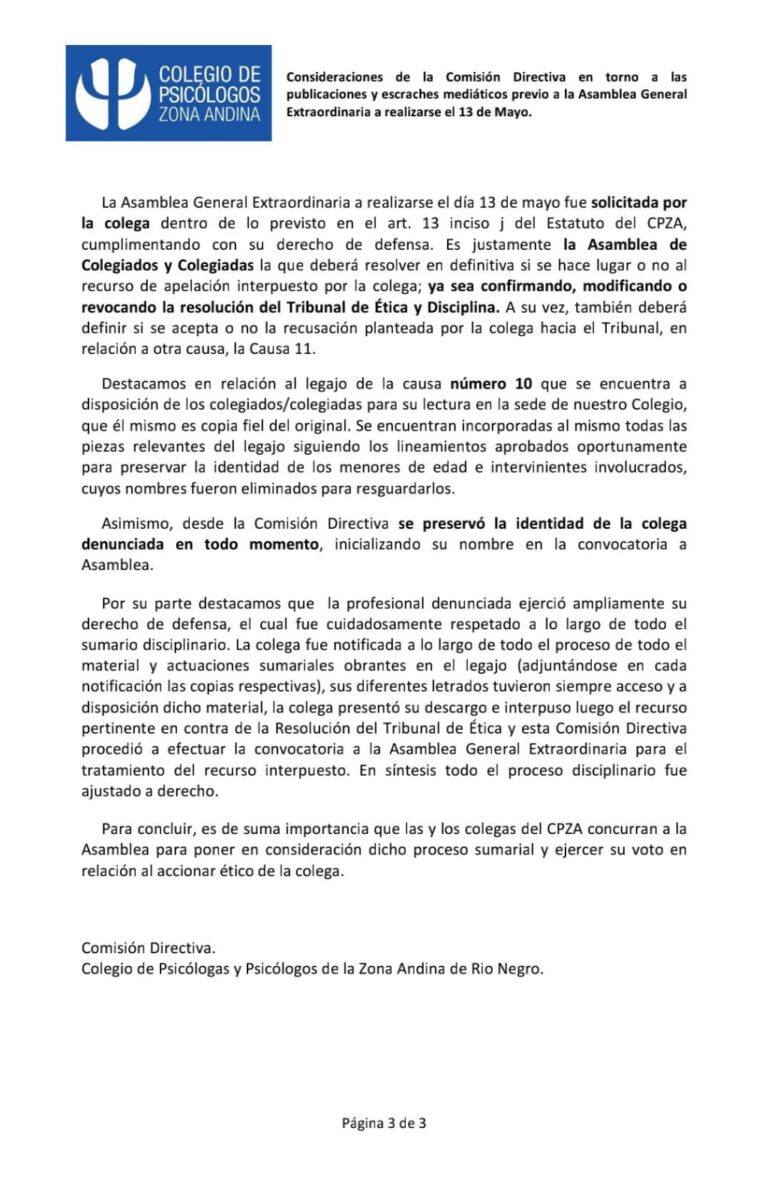 COLEGIO DE PSICÓLOGOS ZONA ANDINA

Consideraciones de la Comisión Directiva en torno a las publicaciones y escraches mediáticos previo a la Asamblea General Extraordinaria a realizarse el 13 de Mayo.

La Asamblea General Extraordinaria a realizarse el día 13 de mayo fue solicitada por la colega dentro de lo previsto en el art. 13 inciso j del Estatuto del CPZA, cumplimentando con su derecho de defensa. Es justamente la Asamblea de Colegiados y Colegiadas la que deberá resolver en definitiva si se hace lugar o no al recurso de apelación interpuesto por la colega; ya sea confirmando, modificando o revocando la resolución del Tribunal de Ética y Disciplina. A su vez, también deberá definir si se acepta o no la recusación planteada por la colega hacia el Tribunal, en relación a otra causa, la Causa 11.

Destacamos en relación al legajo de la causa número 10 que se encuentra a disposición de los colegiados/colegiadas para su lectura en la sede de nuestro Colegio, que él mismo es copia fiel del original. Se encuentran incorporadas al mismo todas las piezas relevantes del legajo siguiendo los lineamientos aprobados oportunamente para preservar la identidad de los menores de edad e intervinientes involucrados, cuyos nombres fueron eliminados para resguardarlos.

Asimismo, desde la Comisión Directiva se preservó la identidad de la colega denunciada en todo momento, inicializando su nombre en la convocatoria a Asamblea.

Por su parte destacamos que la profesional denunciada ejerció ampliamente su derecho de defensa, el cual fue cuidadosamente respetado a lo largo de todo el sumario disciplinario. La colega fue notificada a lo largo de todo el proceso de todo el material y actuaciones sumariales obrantes en el legajo (adjuntándose en cada notificación las copias respectivas), sus diferentes letrados tuvieron siempre acceso y a disposición dicho material, la colega presentó su descargo e interpuso luego el recurso pertinente en contra de la Resolución del Tribunal de Ética y esta Comisión Directiva procedió a efectuar la convocatoria a la Asamblea General Extraordinaria para el tratamiento del recurso interpuesto. En síntesis todo el proceso disciplinario fue ajustado a derecho.

Para concluir, es de suma importancia que las y los colegas del CPZA concurran a la Asamblea para poner en consideración dicho proceso sumarial y ejercer su voto en relación al accionar ético de la colega.

Comisión Directiva.
Colegio de Psicólogas y Psicólogos de la Zona Andina de Rio Negro.

Página 3 de 3